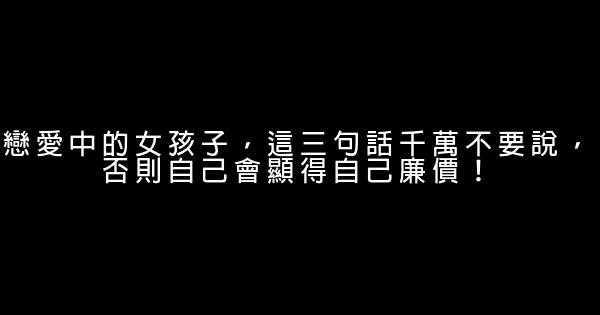 戀愛中的女孩子，這三句話千萬不要說，否則自己會顯得自己廉價！